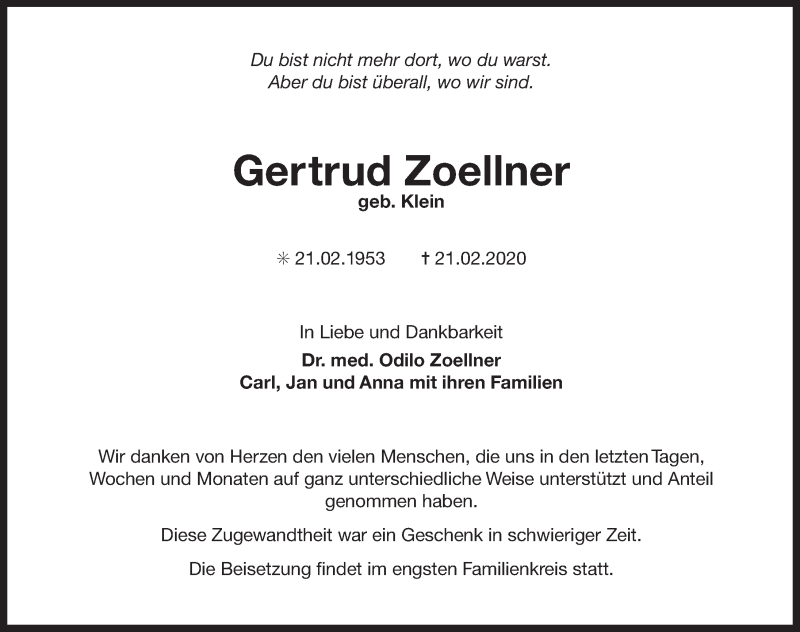 Du bist nicht mehr dort, wo du warst.
Aber du bist überall, wo wir sind.

Gertrud Zoellner
geb. Klein

✳ 21.02.1953 † 21.02.2020

In Liebe und Dankbarkeit
Dr. med. Odilo Zoellner
Carl, Jan und Anna mit ihren Familien

Wir danken von Herzen den vielen Menschen, die uns in den letzten Tagen, Wochen und Monaten auf ganz unterschiedliche Weise unterstützt und Anteil genommen haben.

Diese Zugewandtheit war ein Geschenk in schwieriger Zeit.

Die Beisetzung findet im engsten Familienkreis statt.